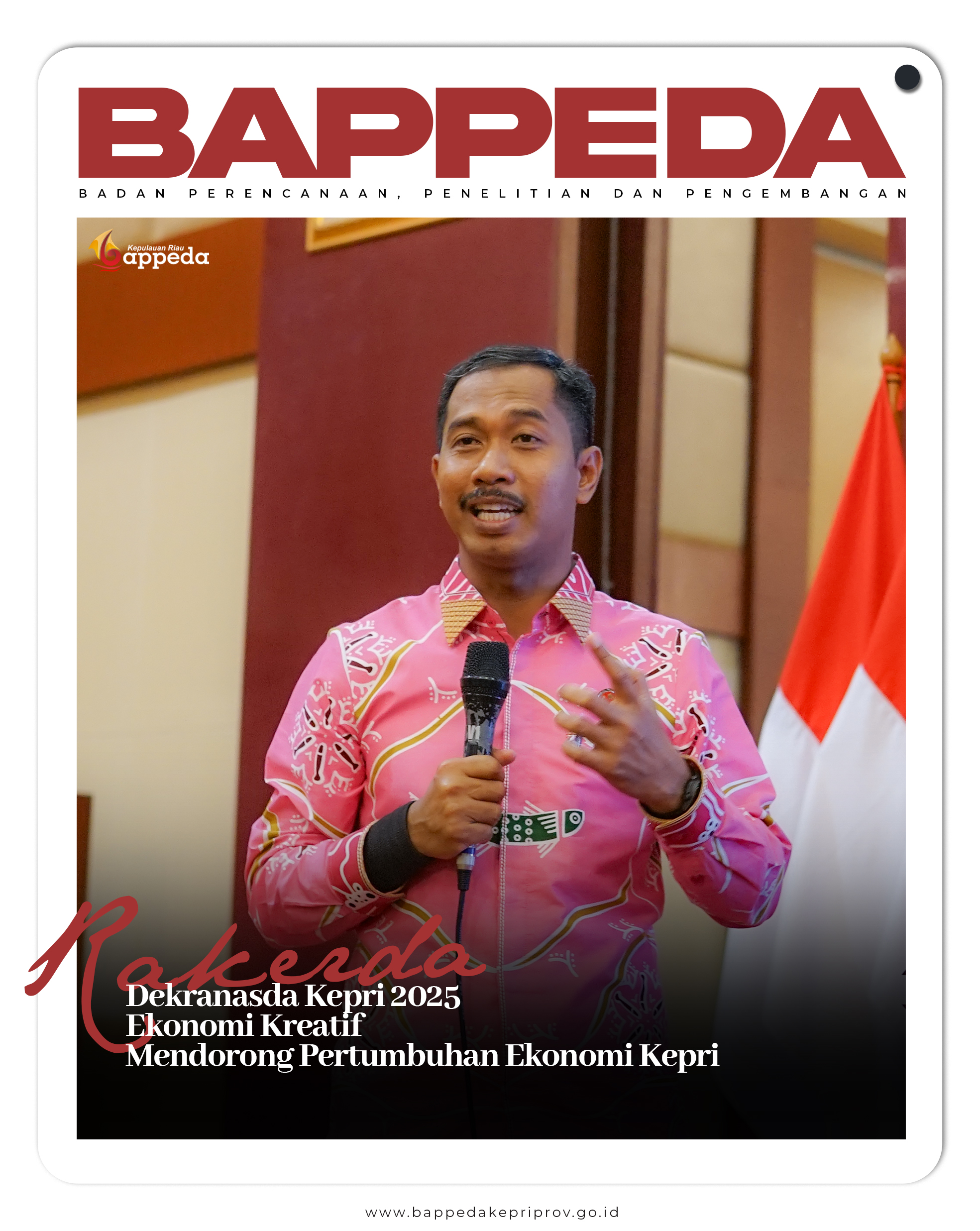 BAPPEDA

BADAN PERENCANAAN, PENELITIAN DAN PENGEMBANGAN

Kepulauan Riau
bappeda

Rakerda
Dekranasda Kepri 2025
Ekonomi Kreatif
Mendorong Pertumbuhan Ekonomi Kepri

www.bappedakepriprov.go.id